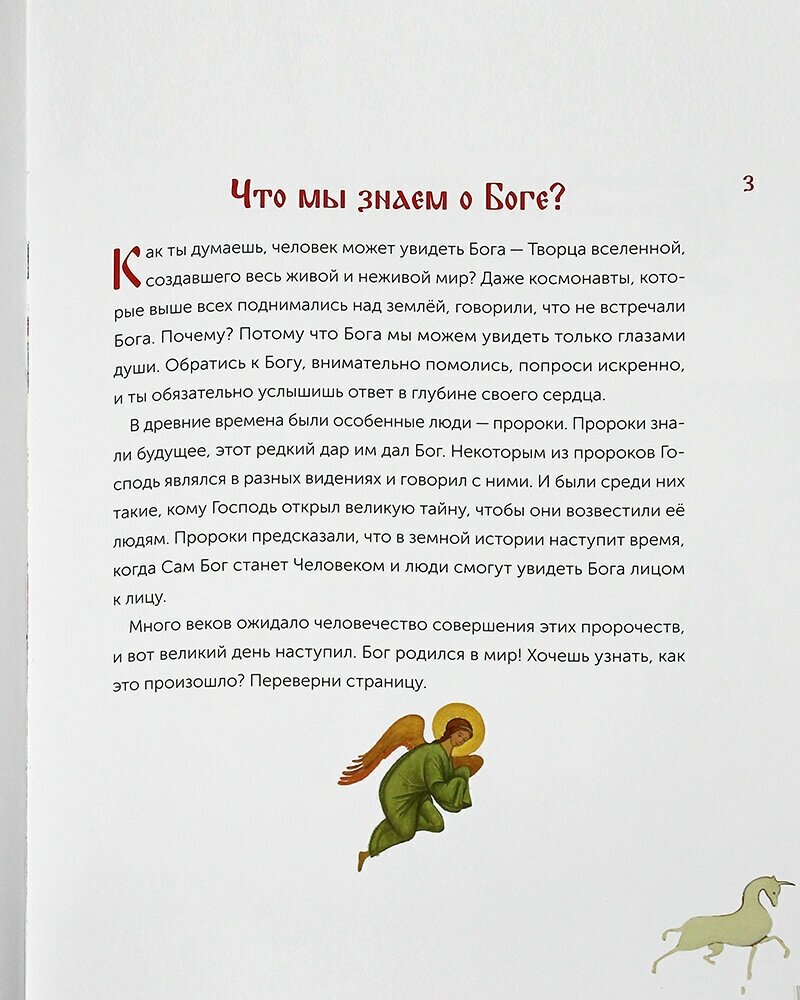 Что мы знаем о Боге?

3

Как ты думаешь, человек может увидеть Бога — Творца вселенной, создавшего весь живой и неживой мир? Даже космонавты, которые выше всех поднимались над землёй, говорили, что не встречали Бога. Почему? Потому что Бога мы можем увидеть только глазами души. Обратись к Богу, внимательно помолись, попроси искренно, и ты обязательно услышишь ответ в глубине своего сердца.

В древние времена были особенные люди — пророки. Пророки знали будущее, этот редкий дар им дал Бог. Некоторым из пророков Господь являлся в разных видениях и говорил с ними. И были среди них такие, кому Господь открыл великую тайну, чтобы они возвестили её людям. Пророки предсказали, что в земной истории наступит время, когда Сам Бог станет Человеком и люди смогут увидеть Бога лицом к лицу.

Много веков ожидало человечество совершения этих пророчеств, и вот великий день наступил. Бог родился в мир! Хочешь узнать, как это произошло? Переверни страницу.